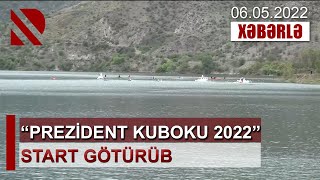 06.05.2022
XƏBƏRLƏ

“PREZİDENT KUBOKU 2022”
START GÖTÜRÜB